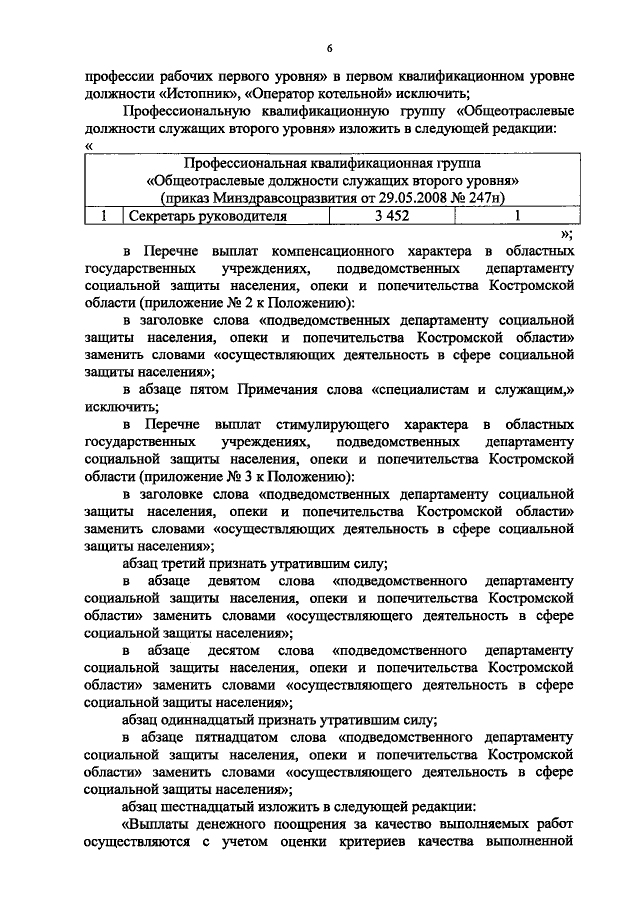 6

профессии рабочих первого уровня» в первом квалификационном уровне должности «Истопник», «Оператор котельной» исключить;

Профессиональную квалификационную группу «Общеотраслевые должности служащих второго уровня» изложить в следующей редакции:

«

| Профессиональная квалификационная группа «Общеотраслевые должности служащих второго уровня» (приказ Минздравсоцразвития от 29.05.2008 № 247н) | | | |
|---|---|---|---|
| 1 | Секретарь руководителя | 3 452 | 1 |

»;

в Перечне выплат компенсационного характера в областных государственных учреждениях, подведомственных департаменту социальной защиты населения, опеки и попечительства Костромской области (приложение № 2 к Положению):

в заголовке слова «подведомственных департаменту социальной защиты населения, опеки и попечительства Костромской области» заменить словами «осуществляющих деятельность в сфере социальной защиты населения»;

в абзаце пятом Примечания слова «специалистам и служащим,» исключить;

в Перечне выплат стимулирующего характера в областных государственных учреждениях, подведомственных департаменту социальной защиты населения, опеки и попечительства Костромской области (приложение № 3 к Положению):

в заголовке слова «подведомственных департаменту социальной защиты населения, опеки и попечительства Костромской области» заменить словами «осуществляющих деятельность в сфере социальной защиты населения»;

абзац третий признать утратившим силу;

в абзаце девятом слова «подведомственного департаменту социальной защиты населения, опеки и попечительства Костромской области» заменить словами «осуществляющего деятельность в сфере социальной защиты населения»;

в абзаце десятом слова «подведомственного департаменту социальной защиты населения, опеки и попечительства Костромской области» заменить словами «осуществляющего деятельность в сфере социальной защиты населения»;

абзац одиннадцатый признать утратившим силу;

в абзаце пятнадцатом слова «подведомственного департаменту социальной защиты населения, опеки и попечительства Костромской области» заменить словами «осуществляющего деятельность в сфере социальной защиты населения»;

абзац шестнадцатый изложить в следующей редакции:

«Выплаты денежного поощрения за качество выполняемых работ осуществляются с учетом оценки критериев качества выполненной